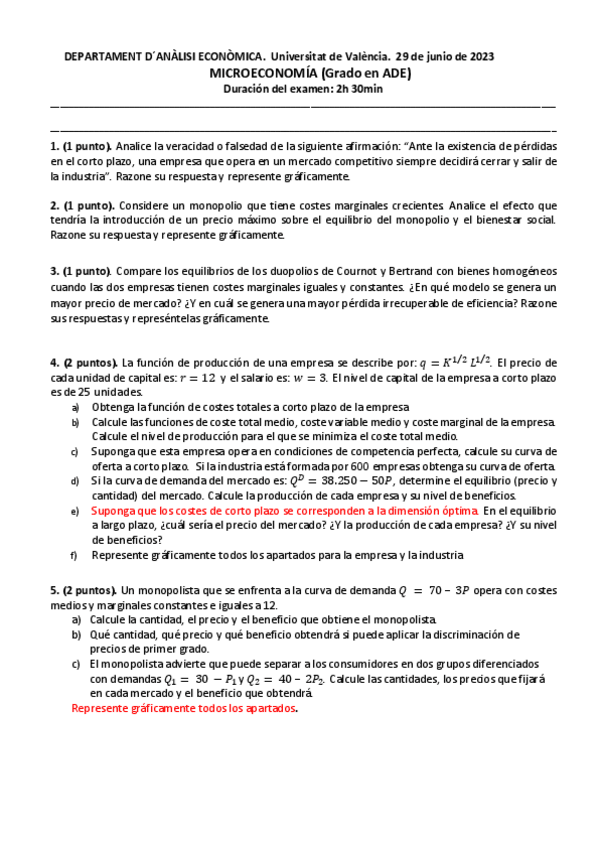 DEPARTAMENT D´ANÀLISI ECONÒMICA. Universitat de València. 29 de junio de 2023
MICROECONOMÍA (Grado en ADE)
Duración del examen: 2h 30min

1. (1 punto). Analice la veracidad o falsedad de la siguiente afirmación: "Ante la existencia de pérdidas en el corto plazo, una empresa que opera en un mercado competitivo siempre decidirá cerrar y salir de la industria". Razone su respuesta y represente gráficamente.

2. (1 punto). Considere un monopolio que tiene costes marginales crecientes. Analice el efecto que tendría la introducción de un precio máximo sobre el equilibrio del monopolio y el bienestar social. Razone su respuesta y represente gráficamente.

3. (1 punto). Compare los equilibrios de los duopolios de Cournot y Bertrand con bienes homogéneos cuando las dos empresas tienen costes marginales iguales y constantes. ¿En qué modelo se genera un mayor precio de mercado? ¿Y en cuál se genera una mayor pérdida irrecuperable de eficiencia? Razone sus respuestas y represéntelas gráficamente.

4. (2 puntos). La función de producción de una empresa se describe por: $q = K^{1/2} L^{1/2}$. El precio de cada unidad de capital es: $r = 12$ y el salario es: $w = 3$. El nivel de capital de la empresa a corto plazo es de 25 unidades.
a) Obtenga la función de costes totales a corto plazo de la empresa
b) Calcule las funciones de coste total medio, coste variable medio y coste marginal de la empresa. Calcule el nivel de producción para el que se minimiza el coste total medio.
c) Suponga que esta empresa opera en condiciones de competencia perfecta, calcule su curva de oferta a corto plazo. Si la industria está formada por 600 empresas obtenga su curva de oferta.
d) Si la curva de demanda del mercado es: $Q^D = 38.250 - 50P$, determine el equilibrio (precio y cantidad) del mercado. Calcule la producción de cada empresa y su nivel de beneficios.
e) Suponga que los costes de corto plazo se corresponden a la dimensión óptima. En el equilibrio a largo plazo, ¿cuál sería el precio del mercado? ¿Y la producción de cada empresa? ¿Y su nivel de beneficios?
f) Represente gráficamente todos los apartados para la empresa y la industria

5. (2 puntos). Un monopolista que se enfrenta a la curva de demanda $Q = 70 - 3P$ opera con costes medios y marginales constantes e iguales a 12.
a) Calcule la cantidad, el precio y el beneficio que obtiene el monopolista.
b) Qué cantidad, qué precio y qué beneficio obtendrá si puede aplicar la discriminación de precios de primer grado.
c) El monopolista advierte que puede separar a los consumidores en dos grupos diferenciados con demandas $Q_1 = 30 - P_1$ y $Q_2 = 40 - 2P_2$. Calcule las cantidades, los precios que fijará en cada mercado y el beneficio que obtendrá.
Represente gráficamente todos los apartados.